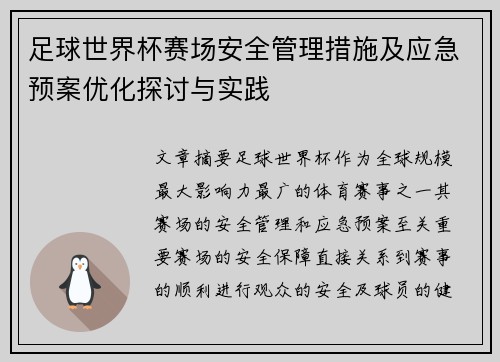 足球世界杯赛场安全管理措施及应急预案优化探讨与实践

文章摘要足球世界杯作为全球规模最大影响力最广的体育赛事之一其赛场的安全管理和应急预案至关重要赛场的安全保障直接关系到赛事的顺利进行观众的安全及球员的健